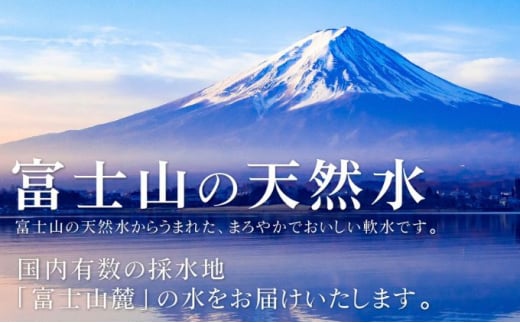 富士山の天然水

富士山の天然水からうまれた、まろやかでおいしい軟水です。

国内有数の採水地
「富士山麓」の水をお届けいたします。